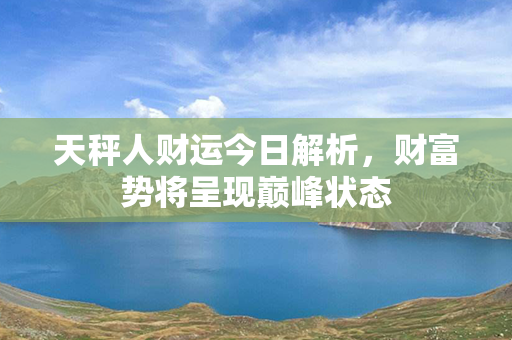 天秤人财运今日解析，财富势将呈现巅峰状态